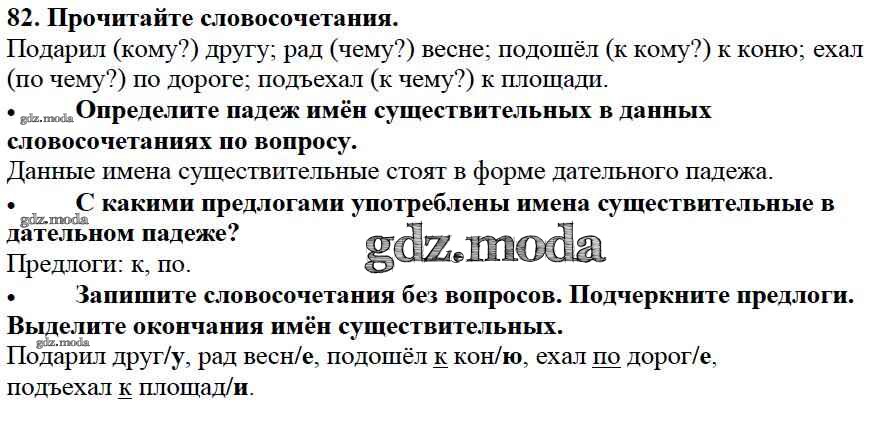 82. Прочитайте словосочетания.

Подарил (кому?) другу; рад (чему?) весне; подошёл (к кому?) к коню; ехал (по чему?) по дороге; подъехал (к чему?) к площади.

• Определите падеж имён существительных в данных словосочетаниях по вопросу.

Данные имена существительные стоят в форме дательного падежа.

• С какими предлогами употреблены имена существительные в дательном падеже?

Предлоги: к, по.

• Запишите словосочетания без вопросов. Подчеркните предлоги. Выделите окончания имён существительных.

Подарил друг/у, рад весн/е, подошёл к кон/ю, ехал по дорог/е, подъехал к площад/и.

gdz.moda